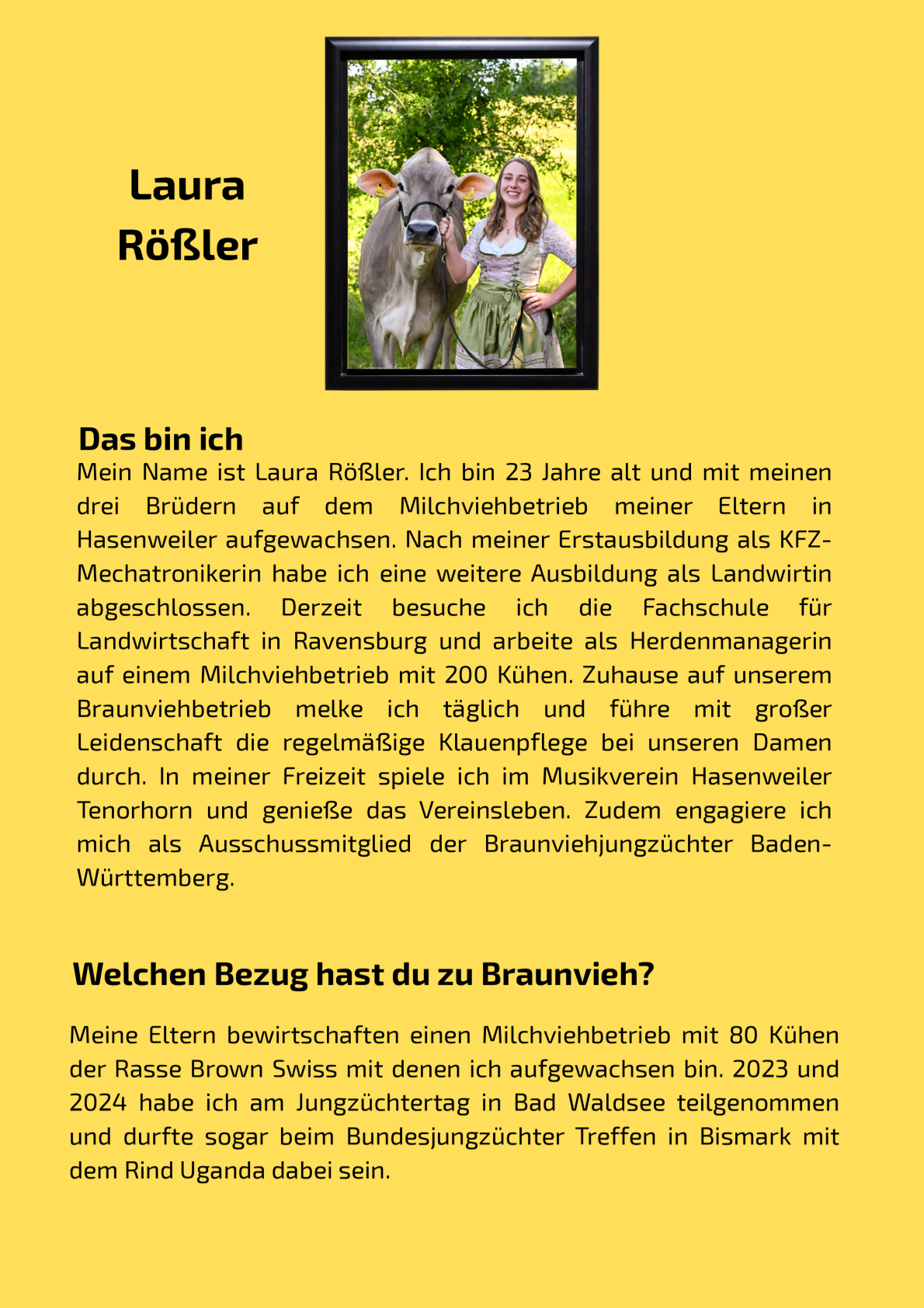 Laura
Rößler

Das bin ich

Mein Name ist Laura Rößler. Ich bin 23 Jahre alt und mit meinen drei Brüdern auf dem Milchviehbetrieb meiner Eltern in Hasenweiler aufgewachsen. Nach meiner Erstausbildung als KFZ-Mechatronikerin habe ich eine weitere Ausbildung als Landwirtin abgeschlossen. Derzeit besuche ich die Fachschule für Landwirtschaft in Ravensburg und arbeite als Herdenmanagerin auf einem Milchviehbetrieb mit 200 Kühen. Zuhause auf unserem Braunviehbetrieb melke ich täglich und führe mit großer Leidenschaft die regelmäßige Klauenpflege bei unseren Damen durch. In meiner Freizeit spiele ich im Musikverein Hasenweiler Tenorhorn und genieße das Vereinsleben. Zudem engagiere ich mich als Ausschussmitglied der Braunviehjungzüchter Baden-Württemberg.

Welchen Bezug hast du zu Braunvieh?

Meine Eltern bewirtschaften einen Milchviehbetrieb mit 80 Kühen der Rasse Brown Swiss mit denen ich aufgewachsen bin. 2023 und 2024 habe ich am Jungzüchtertag in Bad Waldsee teilgenommen und durfte sogar beim Bundesjungzüchter Treffen in Bismark mit dem Rind Uganda dabei sein.